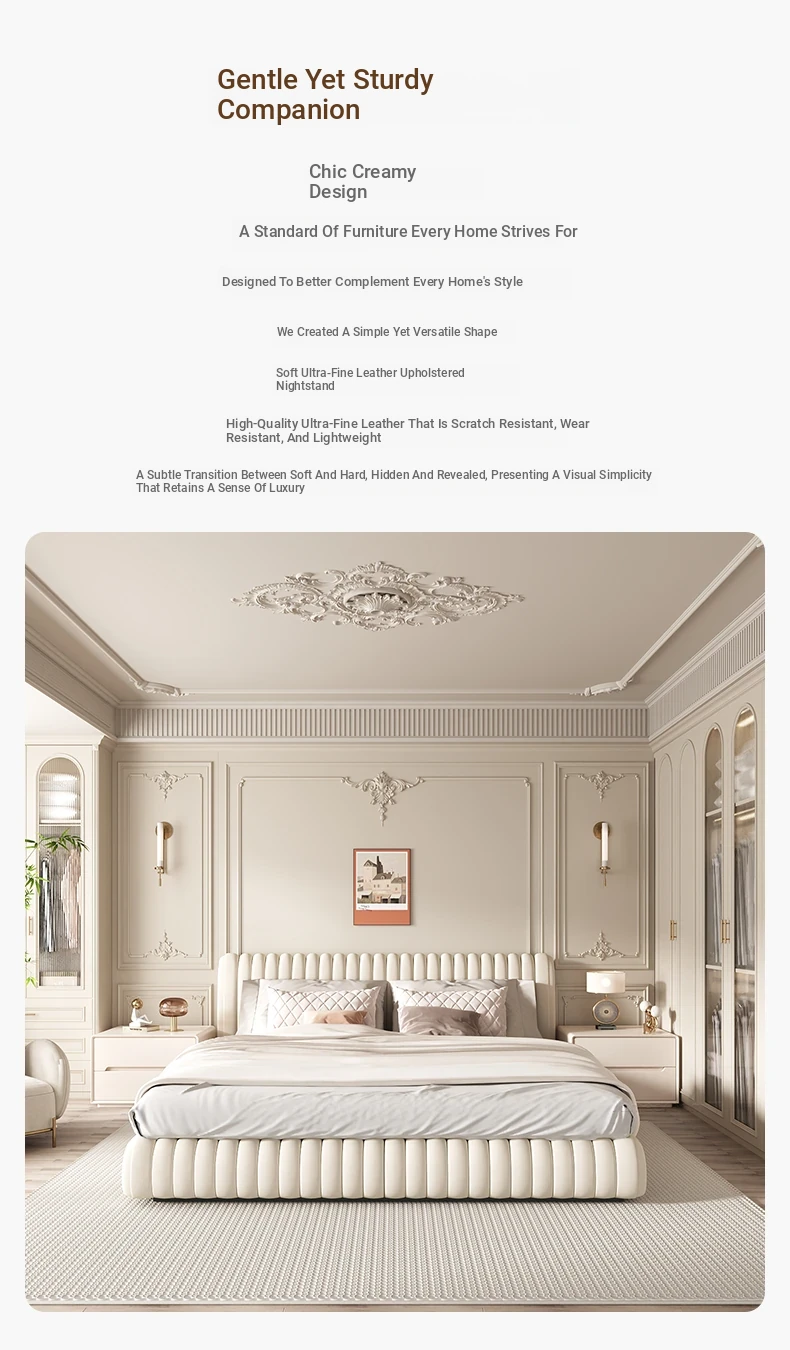 Gentle Yet Sturdy
Companion

Chic Creamy
Design

A Standard Of Furniture Every Home Strives For

Designed To Better Complement Every Home's Style

We Created A Simple Yet Versatile Shape

Soft Ultra-Fine Leather Upholstered Nightstand

High-Quality Ultra-Fine Leather That Is Scratch Resistant, Wear Resistant, And Lightweight

A Subtle Transition Between Soft And Hard, Hidden And Revealed, Presenting A Visual Simplicity That Retains A Sense Of Luxury